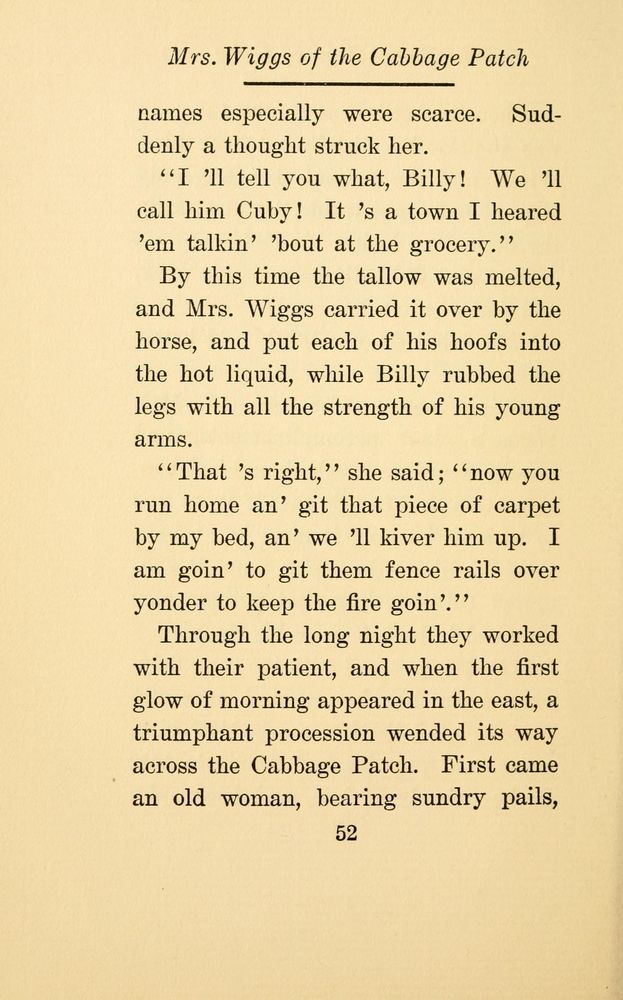 Mrs. Wiggs of the Cabbage Patch

names especially were scarce. Suddenly a thought struck her.

"I 'll tell you what, Billy! We 'll call him Cuby! It 's a town I heared 'em talkin' 'bout at the grocery."

By this time the tallow was melted, and Mrs. Wiggs carried it over by the horse, and put each of his hoofs into the hot liquid, while Billy rubbed the legs with all the strength of his young arms.

"That 's right," she said; "now you run home an' git that piece of carpet by my bed, an' we 'll kiver him up. I am goin' to git them fence rails over yonder to keep the fire goin'."

Through the long night they worked with their patient, and when the first glow of morning appeared in the east, a triumphant procession wended its way across the Cabbage Patch. First came an old woman, bearing sundry pails,

52